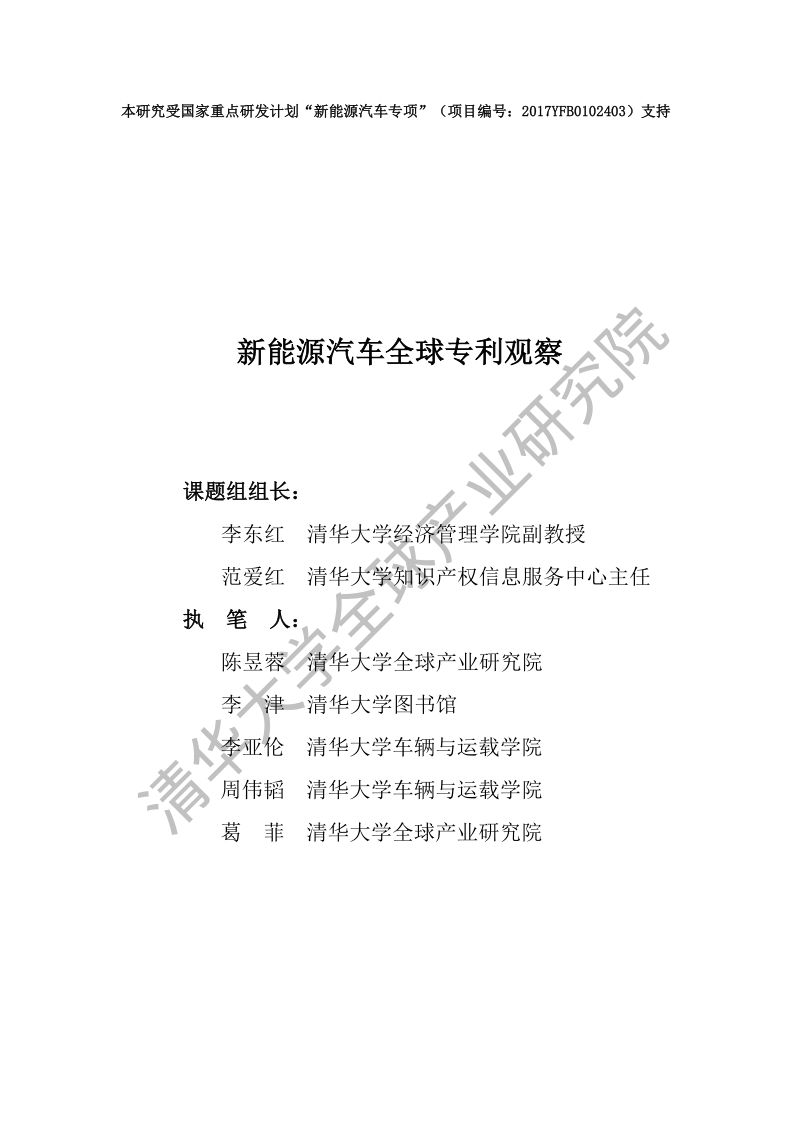 本研究受国家重点研发计划“新能源汽车专项”（项目编号：2017YFB0102403）支持

新能源汽车全球专利观察

课题组组长：

李东红　清华大学经济管理学院副教授

范爱红　清华大学知识产权信息服务中心主任

执　笔　人：

陈昱蓉　清华大学全球产业研究院

李　津　清华大学图书馆

李亚伦　清华大学车辆与运载学院

周伟韬　清华大学车辆与运载学院

葛　菲　清华大学全球产业研究院

清华大学全球产业研究院